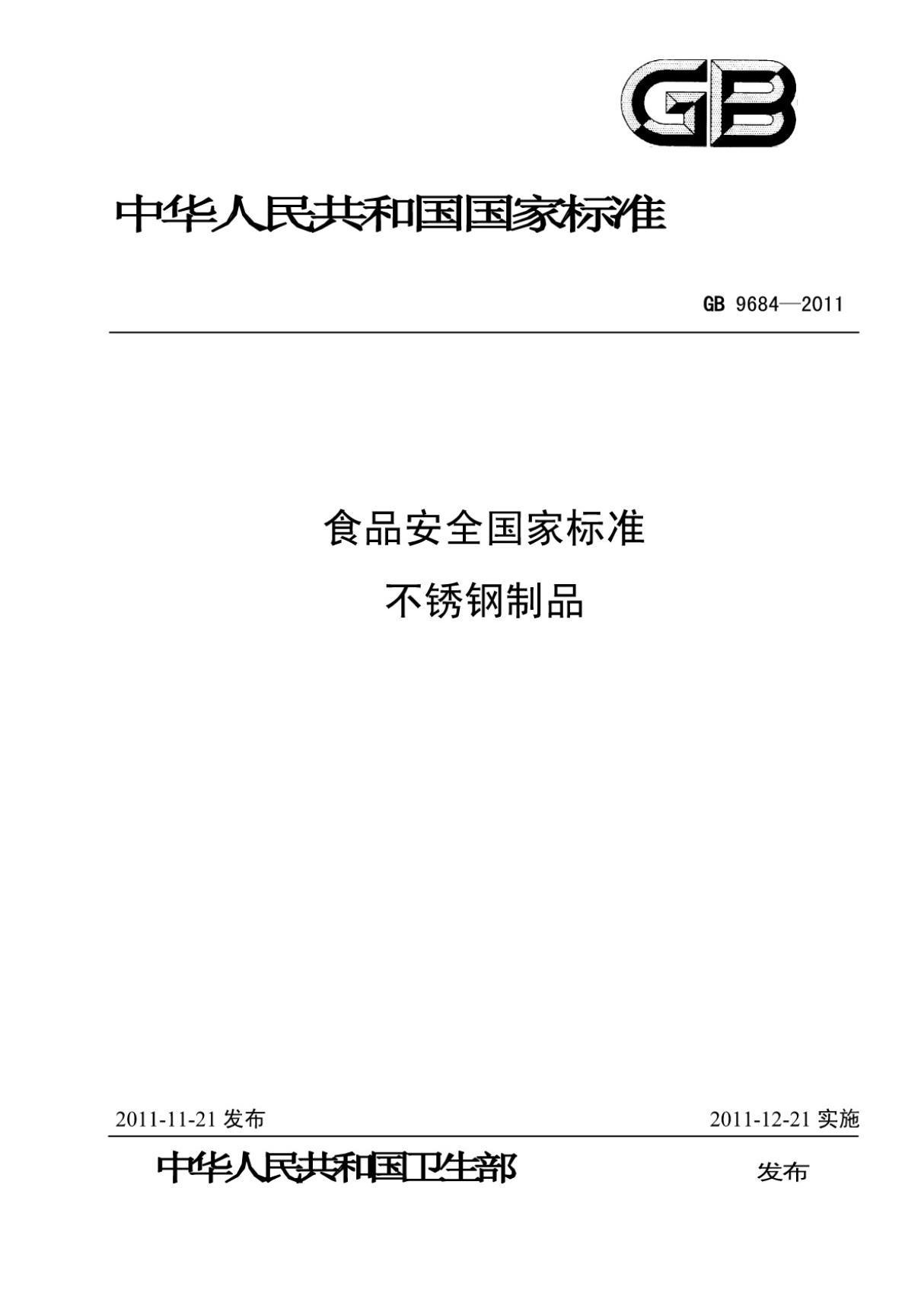 GB

中华人民共和国国家标准

GB 9684—2011

食品安全国家标准

不锈钢制品

2011-11-21 发布

2011-12-21 实施

中华人民共和国卫生部 发布